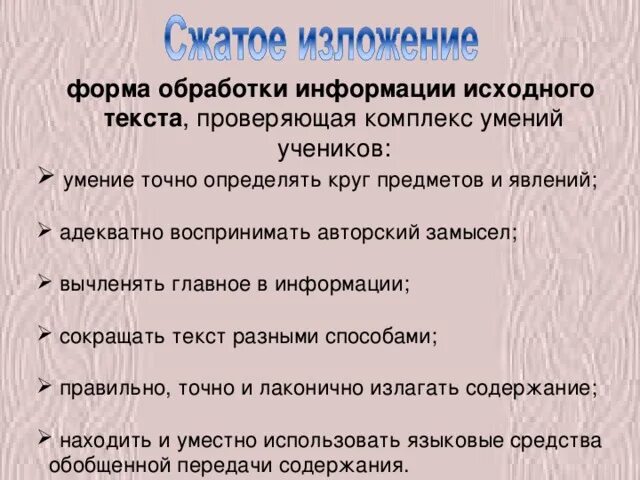 Сжатое изложение

форма обработки информации исходного текста, проверяющая комплекс умений учеников:

➢ умение точно определять круг предметов и явлений;

➢ адекватно воспринимать авторский замысел;

➢ вычленять главное в информации;

➢ сокращать текст разными способами;

➢ правильно, точно и лаконично излагать содержание;

➢ находить и уместно использовать языковые средства обобщенной передачи содержания.